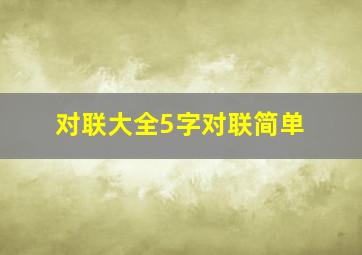 对联大全5字对联简单